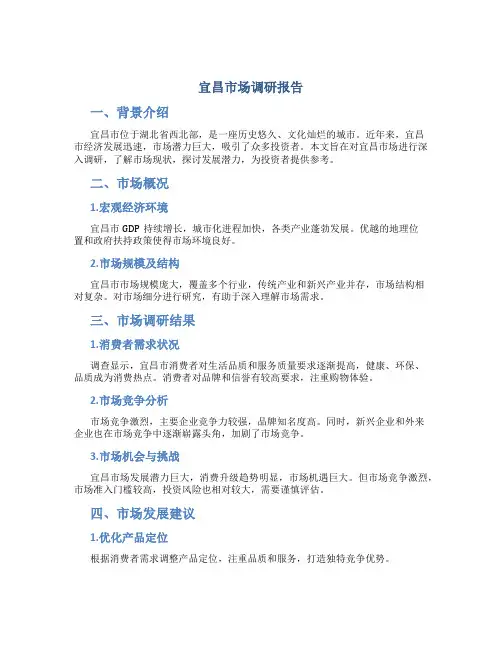 宜昌市场调研报告

一、背景介绍

宜昌市位于湖北省西北部，是一座历史悠久、文化灿烂的城市。近年来，宜昌市经济发展迅速，市场潜力巨大，吸引了众多投资者。本文旨在对宜昌市场进行深入调研，了解市场现状，探讨发展潜力，为投资者提供参考。

二、市场概况

1.宏观经济环境

宜昌市 GDP 持续增长，城市化进程加快，各类产业蓬勃发展。优越的地理位置和政府扶持政策使得市场环境良好。

2.市场规模及结构

宜昌市市场规模庞大，覆盖多个行业，传统产业和新兴产业并存，市场结构相对复杂。对市场细分进行研究，有助于深入理解市场需求。

三、市场调研结果

1.消费者需求状况

调查显示，宜昌市消费者对生活品质和服务质量要求逐渐提高，健康、环保、品质成为消费热点。消费者对品牌和信誉有较高要求，注重购物体验。

2.市场竞争分析

市场竞争激烈，主要企业竞争力较强，品牌知名度高。同时，新兴企业和外来企业也在市场竞争中逐渐崭露头角，加剧了市场竞争。

3.市场机会与挑战

宜昌市场发展潜力巨大，消费升级趋势明显，市场机遇巨大。但市场竞争激烈，市场准入门槛较高，投资风险也相对较大，需要谨慎评估。

四、市场发展建议

1.优化产品定位

根据消费者需求调整产品定位，注重品质和服务，打造独特竞争优势。